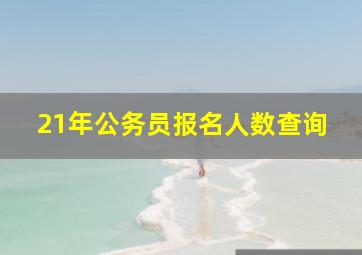 21年公务员报名人数查询